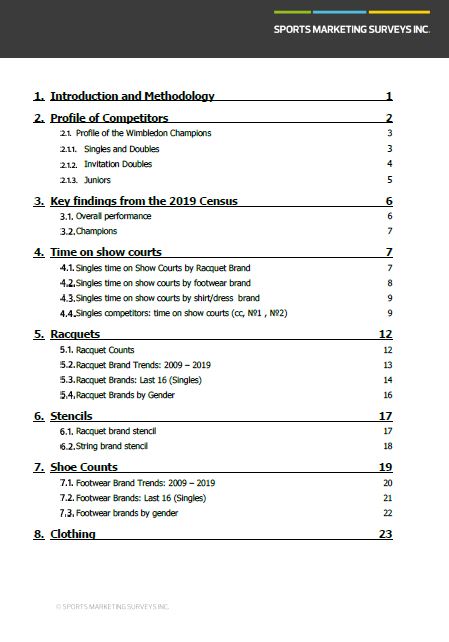 SPORTS MARKETING SURVEYS INC.

1. Introduction and Methodology 1

2. Profile of Competitors 2

2.1. Profile of the Wimbledon Champions 3

2.1.1. Singles and Doubles 3

2.1.2. Invitation Doubles 4

2.1.3. Juniors 5

3. Key findings from the 2019 Census 6

3.1. Overall performance 6

3.2. Champions 7

4. Time on show courts 7

4.1. Singles time on Show Courts by Racquet Brand 7

4.2. Singles time on show courts by footwear brand 8

4.3. Singles time on show courts by shirt/dress brand 9

4.4. Singles competitors: time on show courts (cc, №1 , №2) 9

5. Racquets 12

5.1. Racquet Counts 12

5.2. Racquet Brand Trends: 2009 – 2019 13

5.3. Racquet Brands: Last 16 (Singles) 14

5.4. Racquet Brands by Gender 16

6. Stencils 17

6.1. Racquet brand stencil 17

6.2. String brand stencil 18

7. Shoe Counts 19

7.1. Footwear Brand Trends: 2009 – 2019 20

7.2. Footwear Brands: Last 16 (Singles) 21

7.3. Footwear brands by gender 22

8. Clothing 23

© SPORTS MARKETING SURVEYS INC.